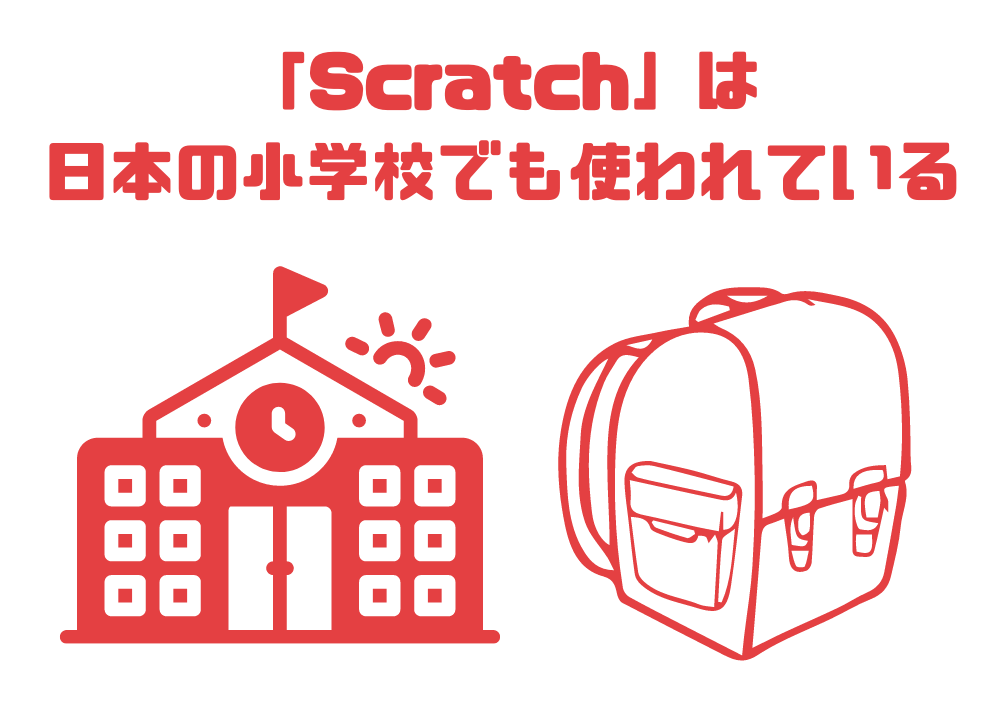 「Scratch」は
日本の小学校でも使われている